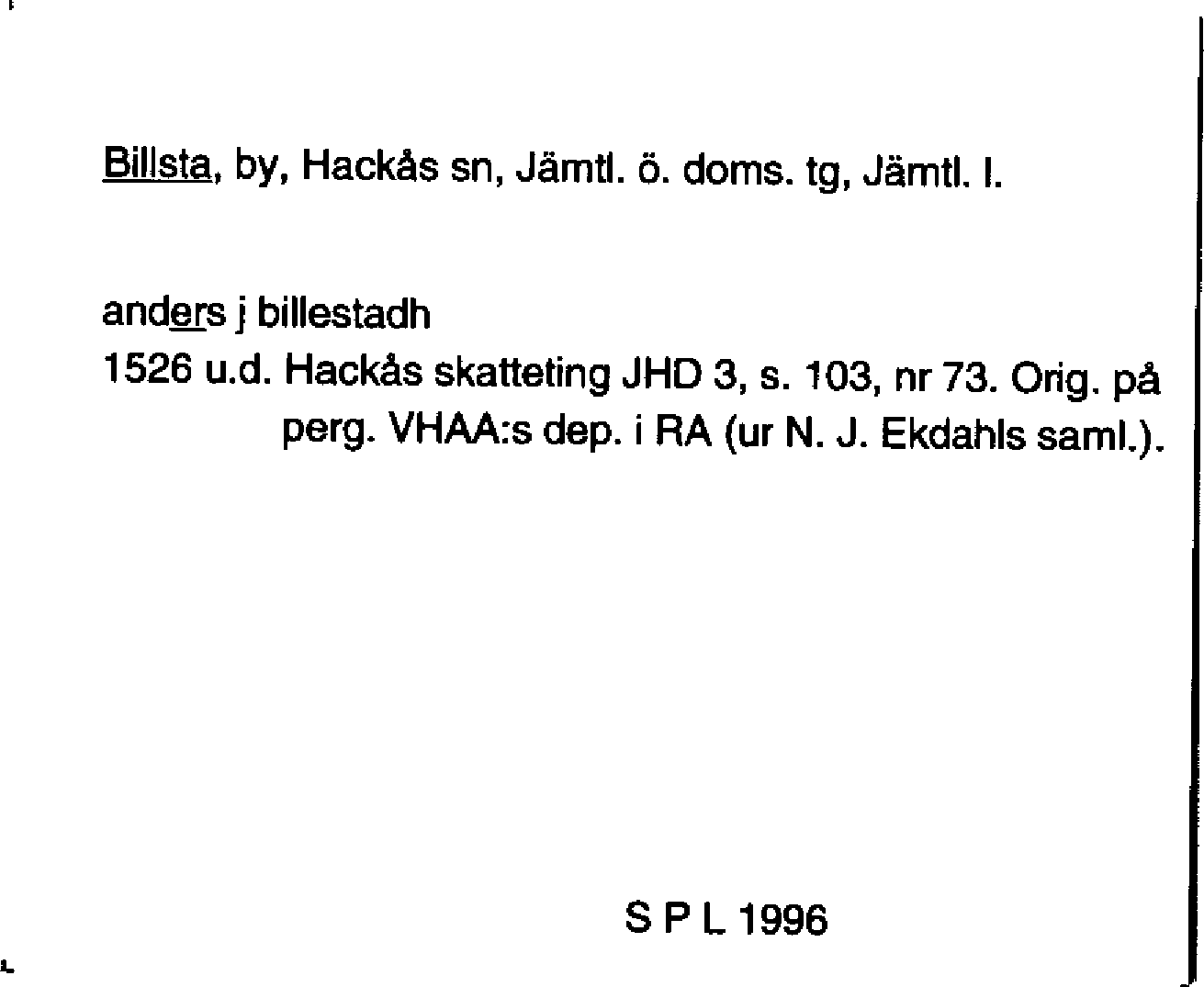 Billsta, by, Hackås sn, Jämtl. ö. doms. tg, Jämtl. l.

anders j billestadh
1526 u.d. Hackås skatteting JHD 3, s. 103, nr 73. Orig. på perg. VHAA:s dep. i RA (ur N. J. Ekdahls saml.).

S P L 1996